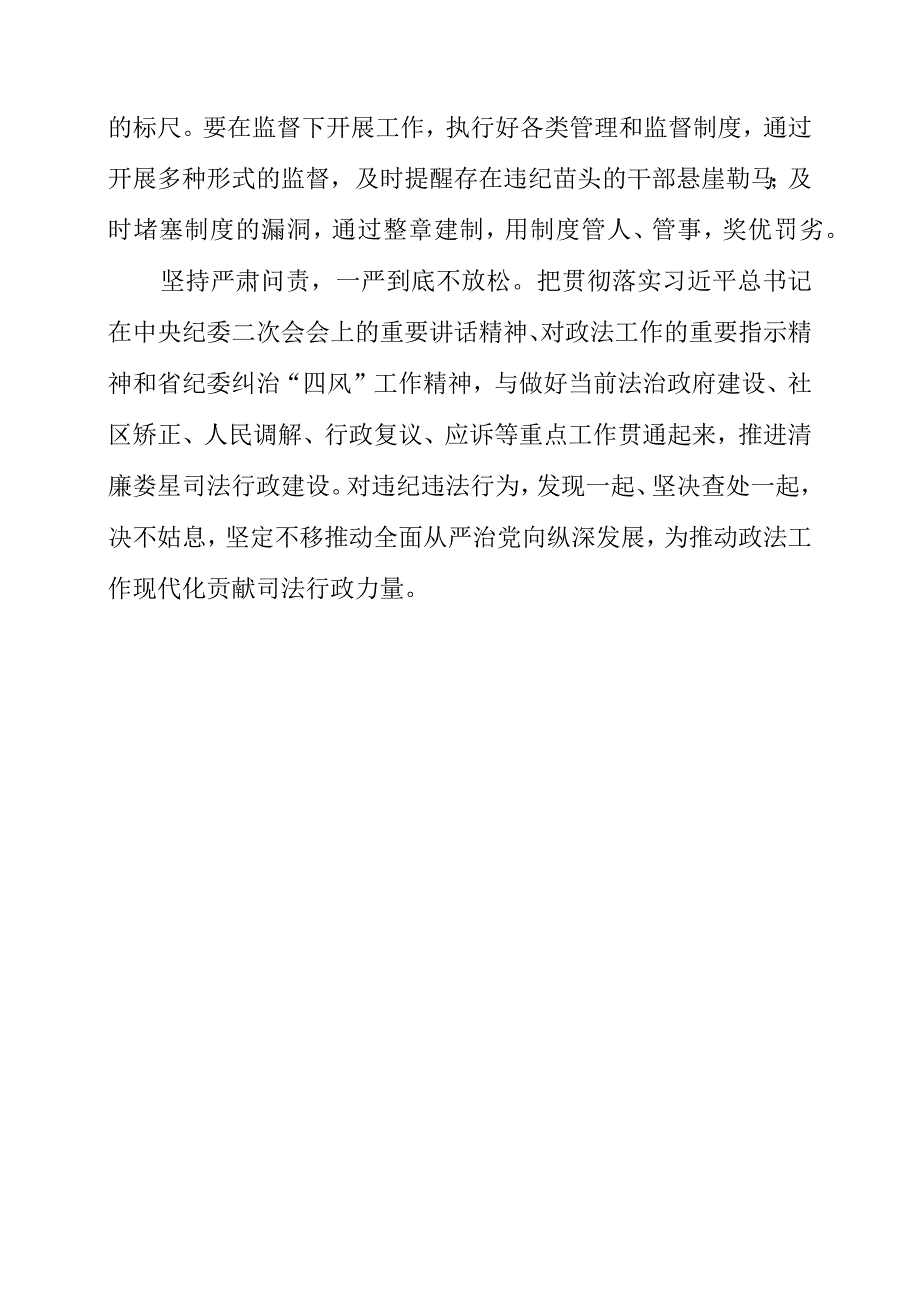 的标尺。要在监督下开展工作，执行好各类管理和监督制度，通过开展多种形式的监督，及时提醒存在违纪苗头的干部悬崖勒马;及时堵塞制度的漏洞，通过整章建制，用制度管人、管事，奖优罚劣。

坚持严肃问责，一严到底不放松。把贯彻落实习近平总书记在中央纪委二次会会上的重要讲话精神、对政法工作的重要指示精神和省纪委纠治“四风”工作精神，与做好当前法治政府建设、社区矫正、人民调解、行政复议、应诉等重点工作贯通起来，推进清廉娄星司法行政建设。对违纪违法行为，发现一起、坚决查处一起，决不姑息，坚定不移推动全面从严治党向纵深发展，为推动政法工作现代化贡献司法行政力量。